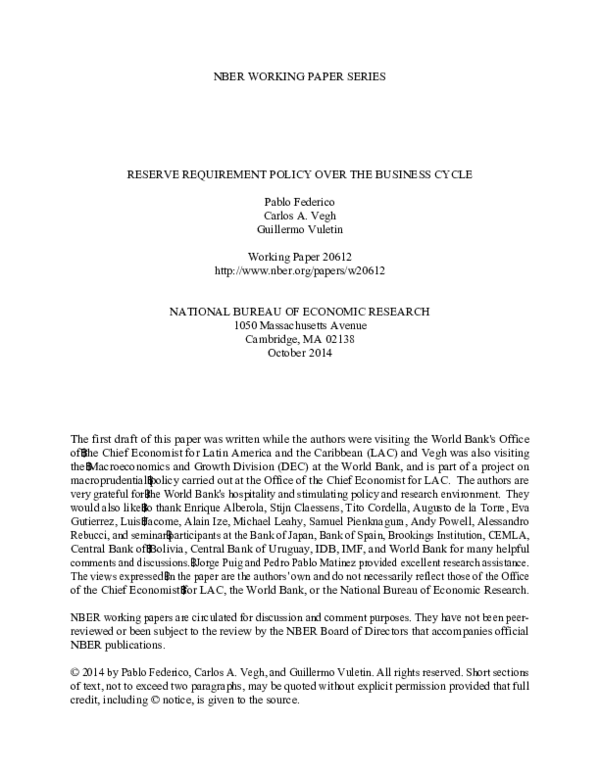 NBER WORKING PAPER SERIES

RESERVE REQUIREMENT POLICY OVER THE BUSINESS CYCLE

Pablo Federico
Carlos A. Vegh
Guillermo Vuletin

Working Paper 20612
http://www.nber.org/papers/w20612

NATIONAL BUREAU OF ECONOMIC RESEARCH
1050 Massachusetts Avenue
Cambridge, MA 02138
October 2014

The first draft of this paper was written while the authors were visiting the World Bank's Office of the Chief Economist for Latin America and the Caribbean (LAC) and Vegh was also visiting the Macroeconomics and Growth Division (DEC) at the World Bank, and is part of a project on macroprudential policy carried out at the Office of the Chief Economist for LAC. The authors are very grateful for the World Bank's hospitality and stimulating policy and research environment. They would also like to thank Enrique Alberola, Stijn Claessens, Tito Cordella, Augusto de la Torre, Eva Gutierrez, Luis Jacome, Alain Ize, Michael Leahy, Samuel Pienknagura, Andy Powell, Alessandro Rebucci, and seminar participants at the Bank of Japan, Bank of Spain, Brookings Institution, CEMLA, Central Bank of Bolivia, Central Bank of Uruguay, IDB, IMF, and World Bank for many helpful comments and discussions. Jorge Puig and Pedro Pablo Matinez provided excellent research assistance. The views expressed in the paper are the authors' own and do not necessarily reflect those of the Office of the Chief Economist for LAC, the World Bank, or the National Bureau of Economic Research.

NBER working papers are circulated for discussion and comment purposes. They have not been peer-reviewed or been subject to the review by the NBER Board of Directors that accompanies official NBER publications.

© 2014 by Pablo Federico, Carlos A. Vegh, and Guillermo Vuletin. All rights reserved. Short sections of text, not to exceed two paragraphs, may be quoted without explicit permission provided that full credit, including © notice, is given to the source.